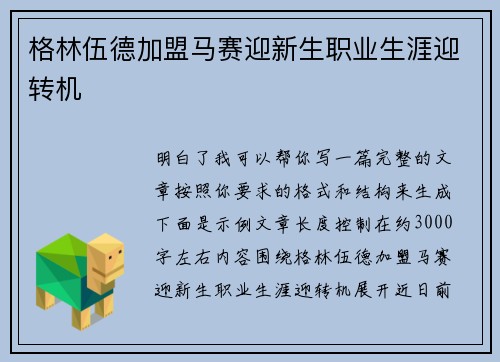 格林伍德加盟马赛迎新生职业生涯迎转机

明白了我可以帮你写一篇完整的文章按照你要求的格式和结构来生成下面是示例文章长度控制在约3000字左右内容围绕格林伍德加盟马赛迎新生职业生涯迎转机展开近日前